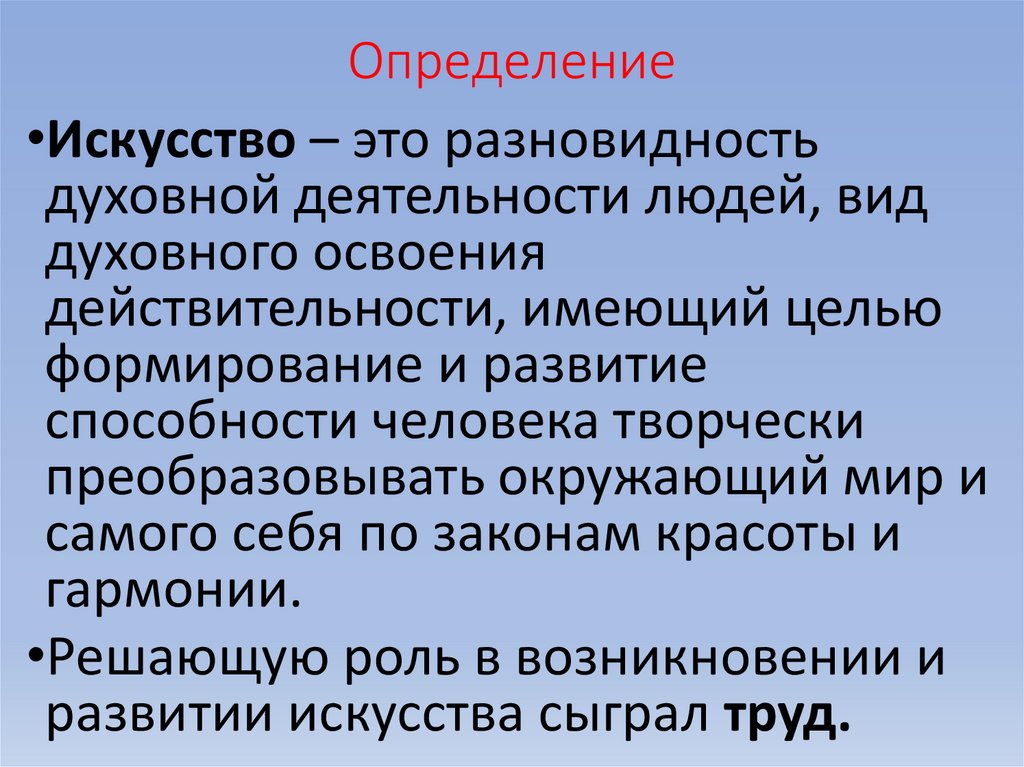 Определение

• Искусство – это разновидность духовной деятельности людей, вид духовного освоения действительности, имеющий целью формирование и развитие способности человека творчески преобразовывать окружающий мир и самого себя по законам красоты и гармонии.

• Решающую роль в возникновении и развитии искусства сыграл труд.